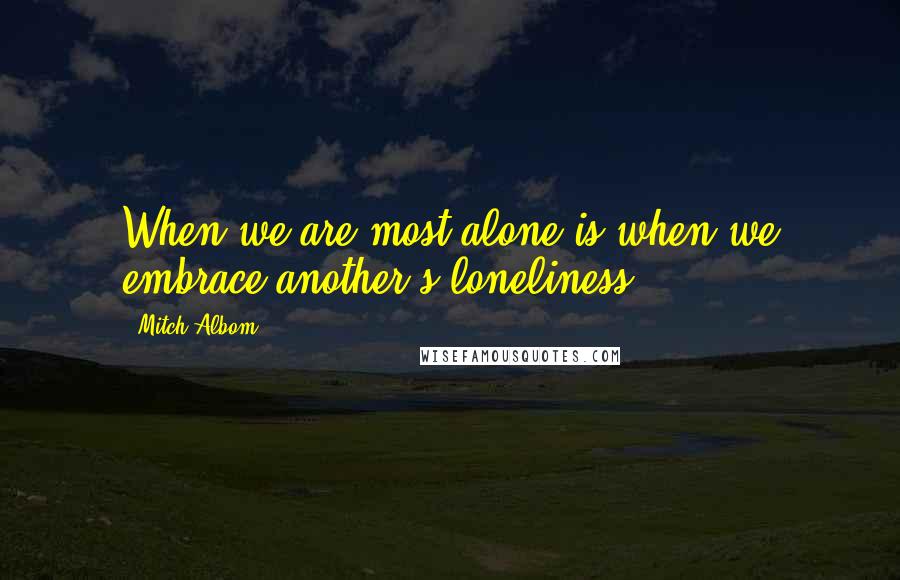 When we are most alone is when we embrace another's loneliness.

Mitch Albom

WISEFAMOUSQUOTES.COM